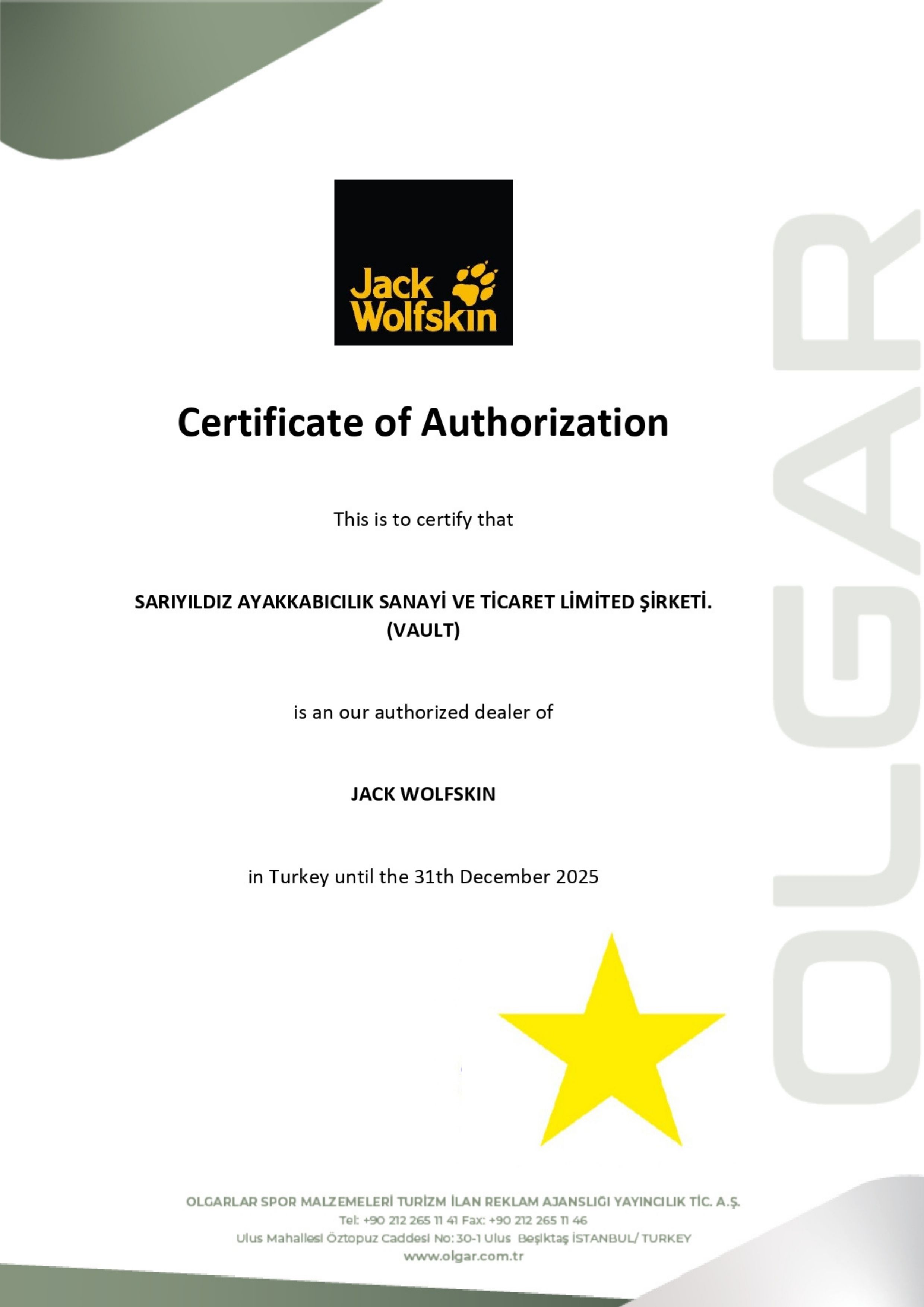 Jack Wolfskin

OLGAR

Certificate of Authorization

This is to certify that

SARIYILDIZ AYAKKABICILIK SANAYİ VE TİCARET LİMİTED ŞİRKETİ. (VAULT)

is an our authorized dealer of

JACK WOLFSKIN

in Turkey until the 31th December 2025

OLGARLAR SPOR MALZEMELERİ TURİZM İLAN REKLAM AJANSLIĞI YAYINCILIK TİC. A.Ş.
Tel: +90 212 265 11 41 Fax: +90 212 265 11 46
Ulus Mahallesi Öztopuz Caddesi No: 30-1 Ulus Beşiktaş İSTANBUL/ TURKEY
www.olgar.com.tr